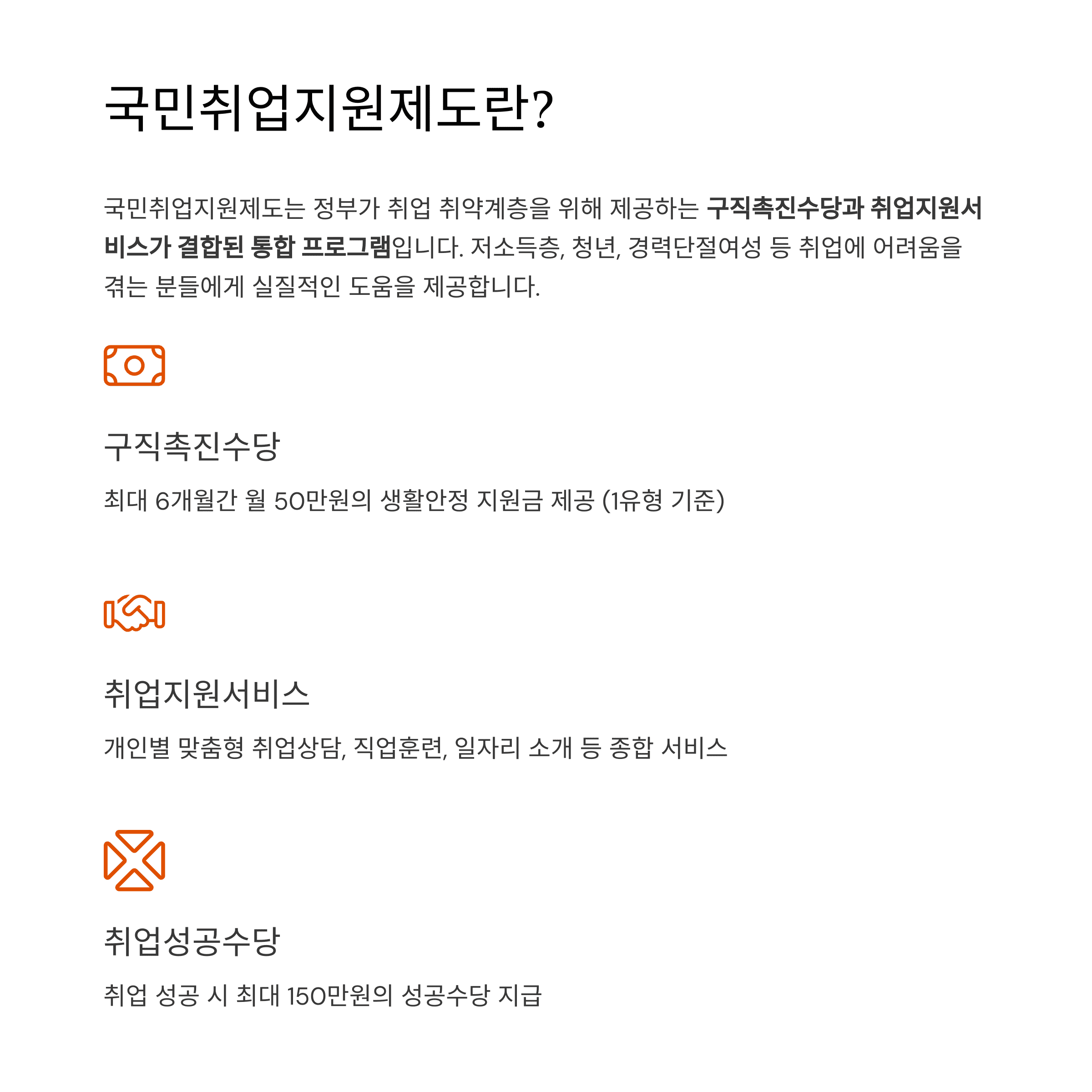 국민취업지원제도란?

국민취업지원제도는 정부가 취업 취약계층을 위해 제공하는 구직촉진수당과 취업지원서비스가 결합된 통합 프로그램입니다. 저소득층, 청년, 경력단절여성 등 취업에 어려움을 겪는 분들에게 실질적인 도움을 제공합니다.

구직촉진수당

최대 6개월간 월 50만원의 생활안정 지원금 제공 (1유형 기준)

취업지원서비스

개인별 맞춤형 취업상담, 직업훈련, 일자리 소개 등 종합 서비스

취업성공수당

취업 성공 시 최대 150만원의 성공수당 지급